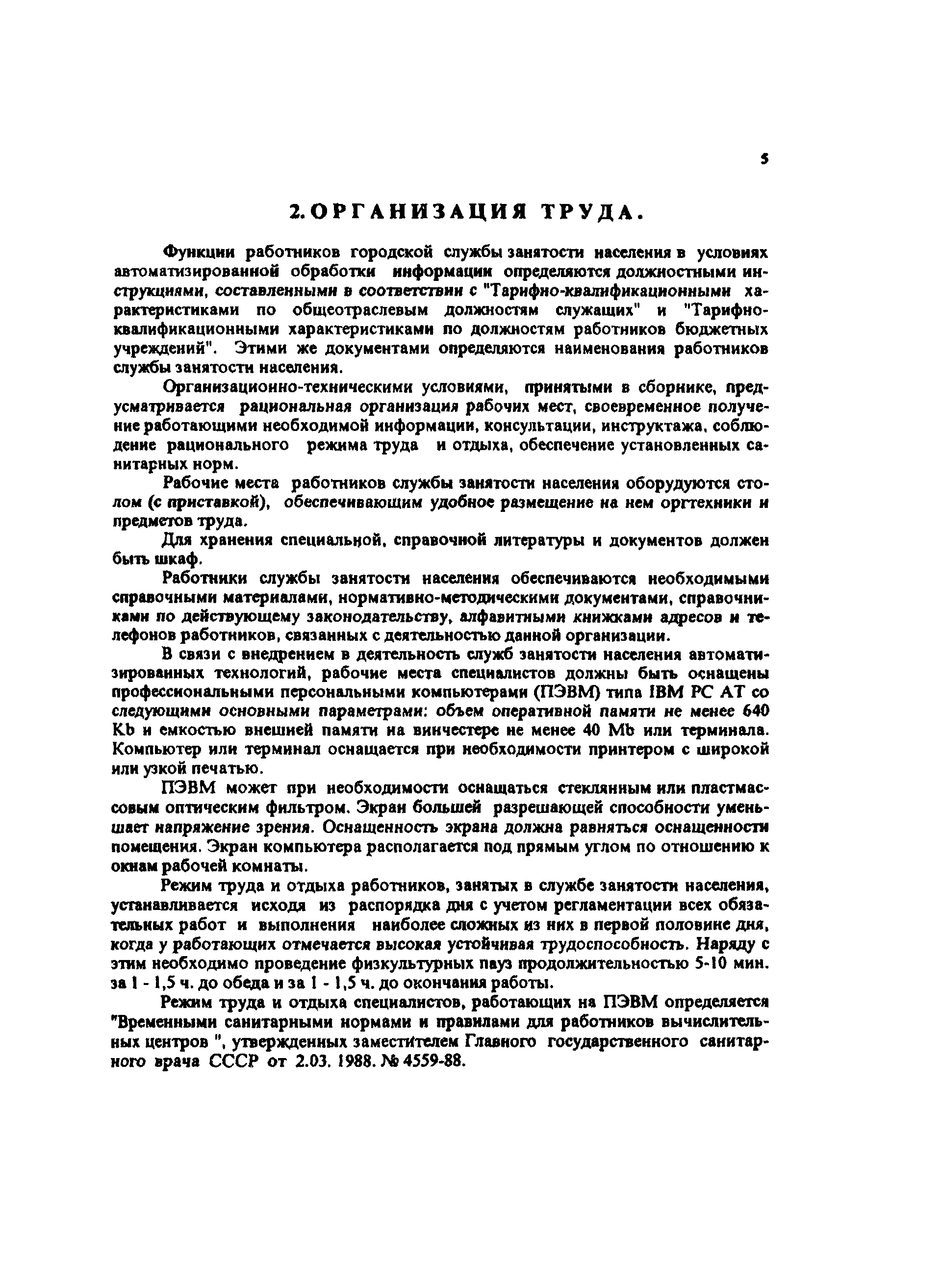 5

2. ОРГАНИЗАЦИЯ ТРУДА.

Функции работников городской службы занятости населения в условиях автоматизированной обработки информации определяются должностными инструкциями, составленными в соответствии с "Тарифно-квалификационными характеристиками по общеотраслевым должностям служащих" и "Тарифно-квалификационными характеристиками по должностям работников бюджетных учреждений". Этими же документами определяются наименования работников службы занятости населения.

Организационно-техническими условиями, принятыми в сборнике, предусматривается рациональная организация рабочих мест, своевременное получение работающими необходимой информации, консультации, инструктажа, соблюдение рационального режима труда и отдыха, обеспечение установленных санитарных норм.

Рабочие места работников службы занятости населения оборудуются столом (с приставкой), обеспечивающим удобное размещение на нем оргтехники и предметов труда.

Для хранения специальной, справочной литературы и документов должен быть шкаф.

Работники службы занятости населения обеспечиваются необходимыми справочными материалами, нормативно-методическими документами, справочниками по действующему законодательству, алфавитными книжками адресов и телефонов работников, связанных с деятельностью данной организации.

В связи с внедрением в деятельность служб занятости населения автоматизированных технологий, рабочие места специалистов должны быть оснащены профессиональными персональными компьютерами (ПЭВМ) типа IBM PC AT со следующими основными параметрами: объем оперативной памяти не менее 640 Kb и емкостью внешней памяти на винчестере не менее 40 Mb или терминала. Компьютер или терминал оснащается при необходимости принтером с широкой или узкой печатью.

ПЭВМ может при необходимости оснащаться стеклянным или пластмассовым оптическим фильтром. Экран большей разрешающей способности уменьшает напряжение зрения. Оснащенность экрана должна равняться оснащенности помещения. Экран компьютера располагается под прямым углом по отношению к окнам рабочей комнаты.

Режим труда и отдыха работников, занятых в службе занятости населения, устанавливается исходя из распорядка дня с учетом регламентации всех обязательных работ и выполнения наиболее сложных из них в первой половине дня, когда у работающих отмечается высокая устойчивая трудоспособность. Наряду с этим необходимо проведение физкультурных пауз продолжительностью 5-10 мин. за 1 - 1,5 ч. до обеда и за 1 - 1,5 ч. до окончания работы.

Режим труда и отдыха специалистов, работающих на ПЭВМ определяется "Временными санитарными нормами и правилами для работников вычислительных центров ", утвержденных заместителем Главного государственного санитарного врача СССР от 2.03. 1988. № 4559-88.